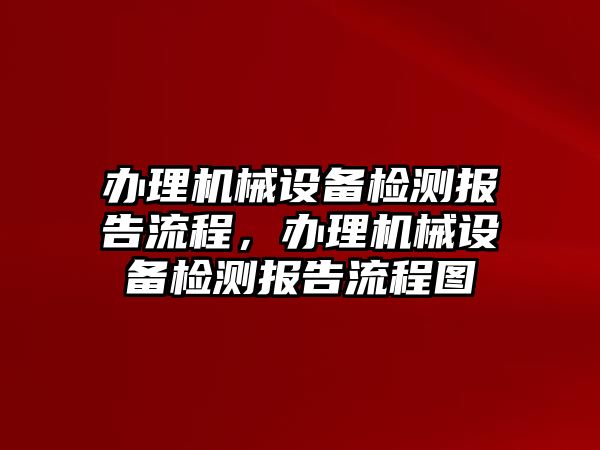 办理机械设备检测报告流程，办理机械设备检测报告流程图